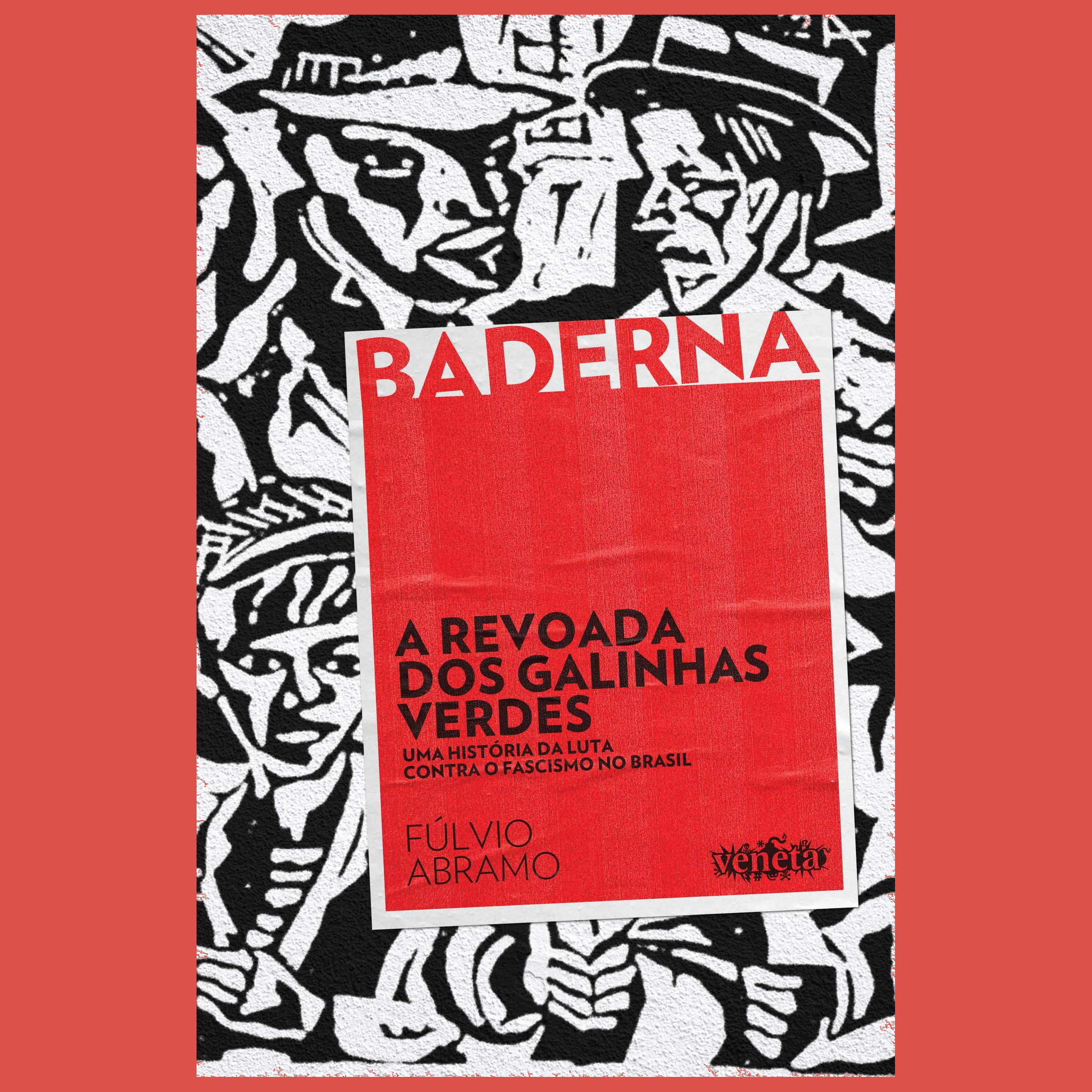 BADERNA

A REVOADA DOS GALINHAS VERDES

UMA HISTÓRIA DA LUTA CONTRA O FASCISMO NO BRASIL

FÚLVIO ABRAMO

veneta